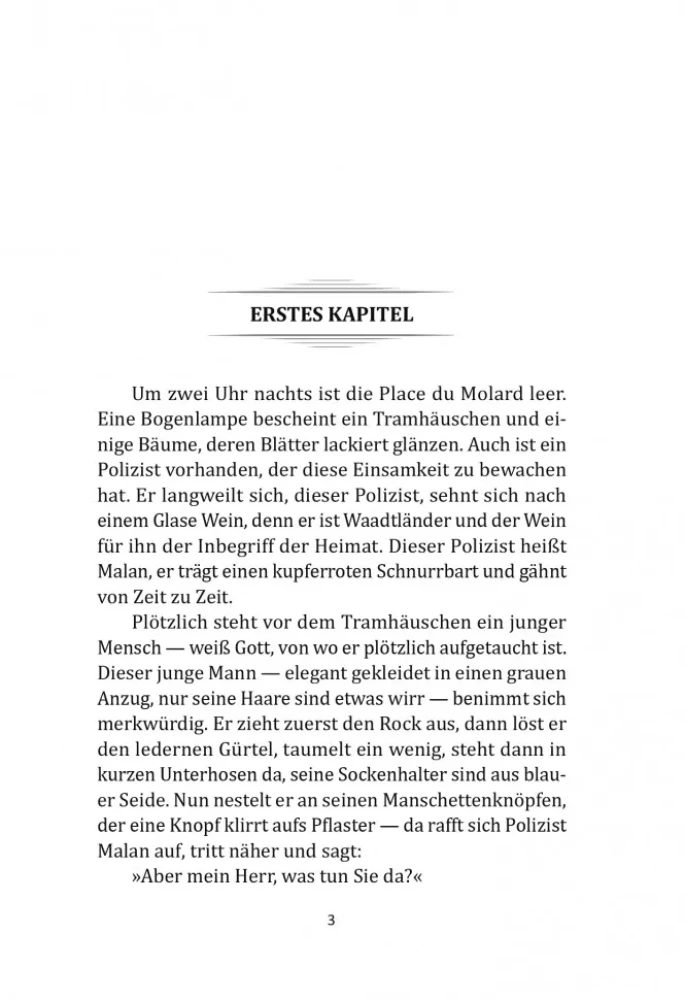 ERSTES KAPITEL

Um zwei Uhr nachts ist die Place du Molard leer. Eine Bogenlampe bescheint ein Tramhäuschen und einige Bäume, deren Blätter lackiert glänzen. Auch ist ein Polizist vorhanden, der diese Einsamkeit zu bewachen hat. Er langweilt sich, dieser Polizist, sehnt sich nach einem Glase Wein, denn er ist Waadtländer und der Wein für ihn der Inbegriff der Heimat. Dieser Polizist heißt Malan, er trägt einen kupferroten Schnurrbart und gähnt von Zeit zu Zeit.

Plötzlich steht vor dem Tramhäuschen ein junger Mensch — weiß Gott, von wo er plötzlich aufgetaucht ist. Dieser junge Mann — elegant gekleidet in einen grauen Anzug, nur seine Haare sind etwas wirr — benimmt sich merkwürdig. Er zieht zuerst den Rock aus, dann löst er den ledernen Gürtel, taumelt ein wenig, steht dann in kurzen Unterhosen da, seine Sockenhalter sind aus blauer Seide. Nun nestelt er an seinen Manschettenknöpfen, der eine Knopf klirrt aufs Pflaster — da rafft sich Polizist Malan auf, tritt näher und sagt:

»Aber mein Herr, was tun Sie da?«

3